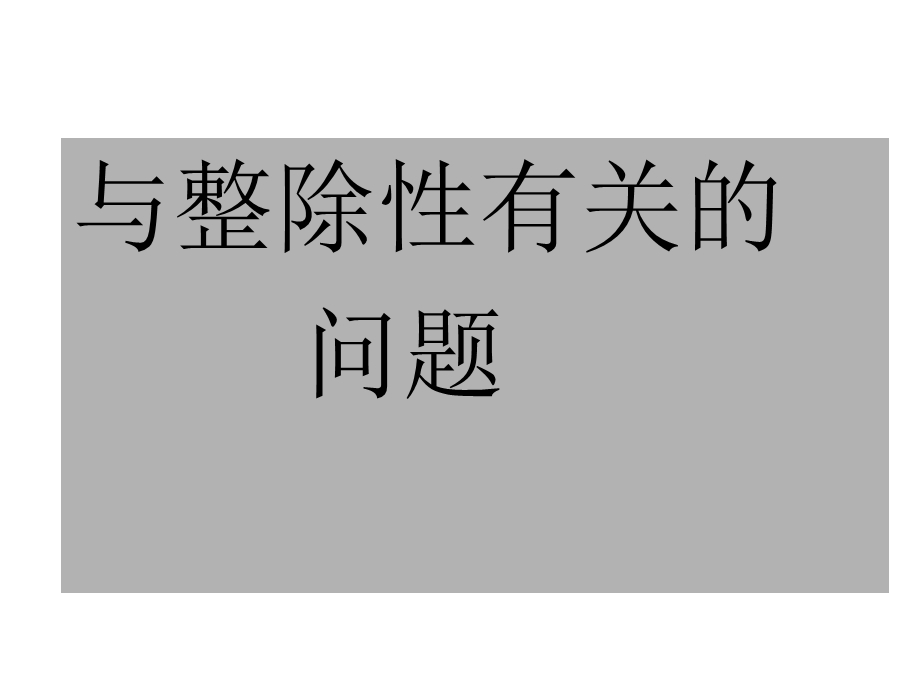 与整除性有关的问题